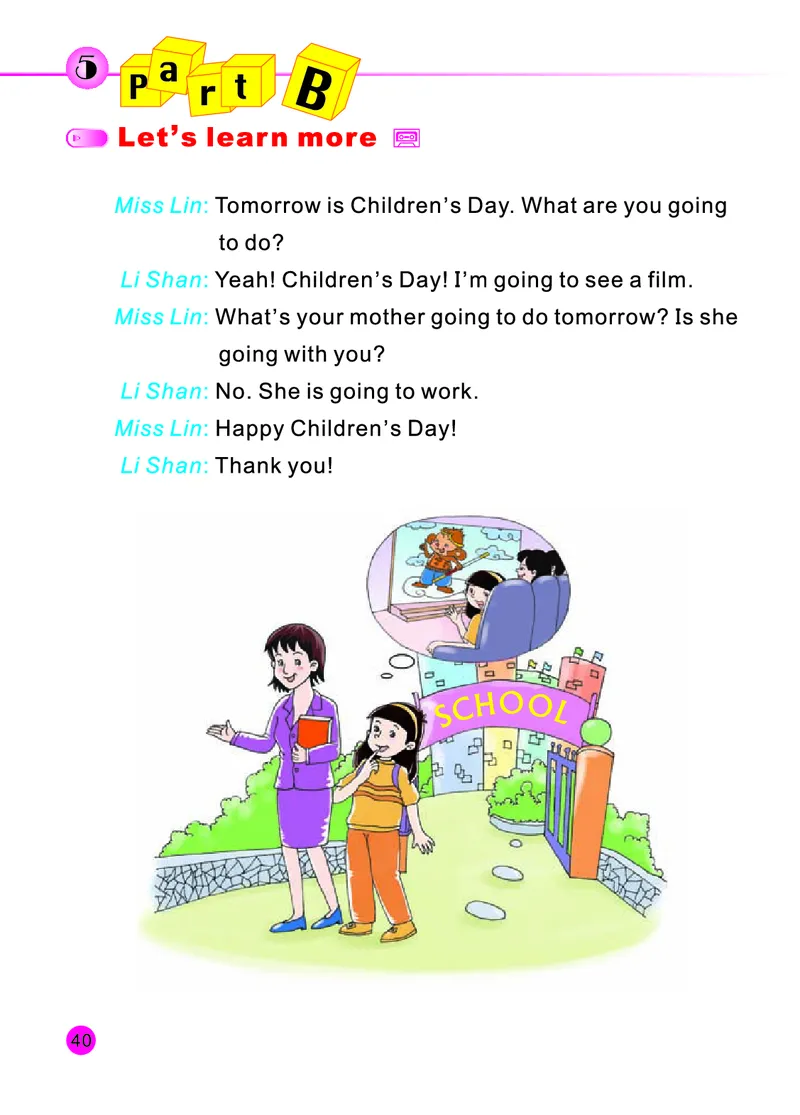 5 Part B

Let's learn more

Miss Lin: Tomorrow is Children's Day. What are you going to do?

Li Shan: Yeah! Children's Day! I'm going to see a film.

Miss Lin: What's your mother going to do tomorrow? Is she going with you?

Li Shan: No. She is going to work.

Miss Lin: Happy Children's Day!

Li Shan: Thank you!

SCHOOL

40